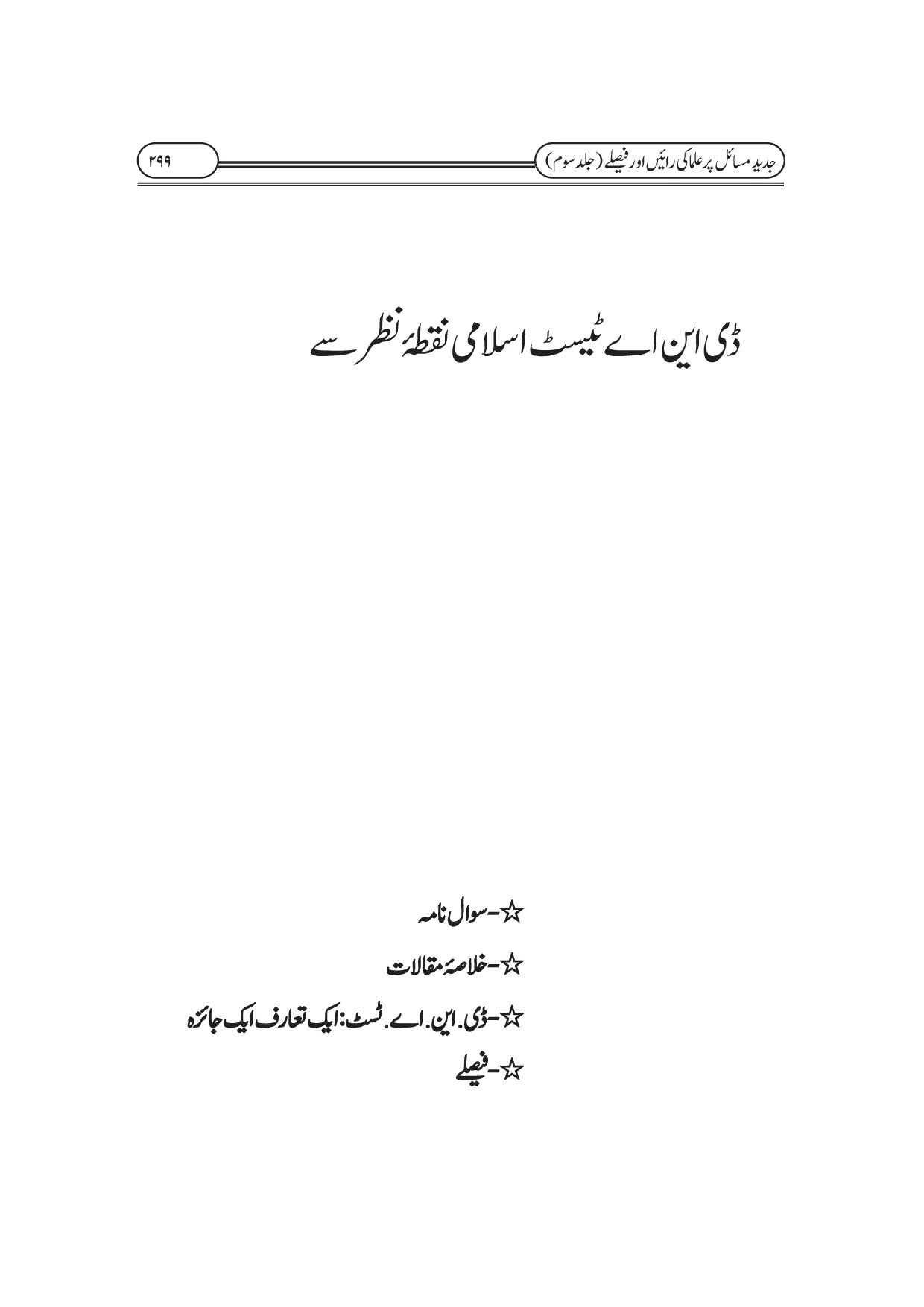 جدید مسائل پر علما کی رائیں اور فیصلے (جلد سوم)

۲۹۹

ڈی این اے ٹیسٹ اسلامی نقطۂ نظر سے

☆-سوال نامہ

☆-خلاصۂ مقالات

☆-ڈی. این. اے. ٹسٹ: ایک تعارف ایک جائزہ

☆-فیصلے